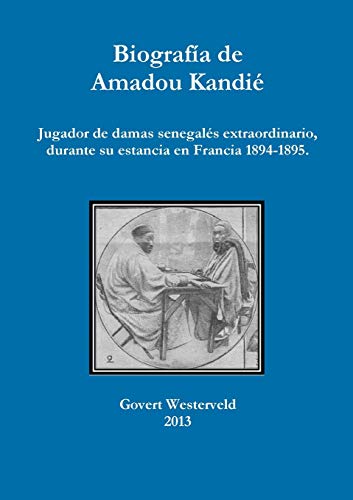 Biografía de
Amadou Kandié

Jugador de damas senegalés extraordinario, durante su estancia en Francia 1894-1895.

Govert Westerveld
2013